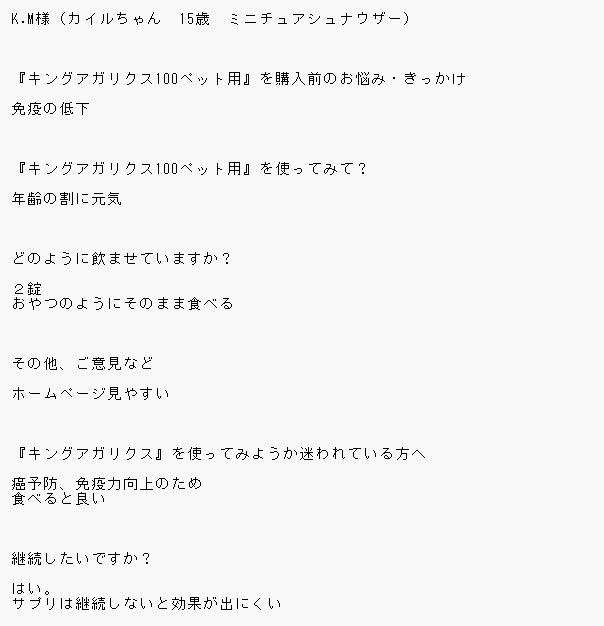 K.M様（カイルちゃん　15歳　ミニチュアシュナウザー）

『キングアガリクス100ペット用』を購入前のお悩み・きっかけ

免疫の低下

『キングアガリクス100ペット用』を使ってみて？

年齢の割に元気

どのように飲ませていますか？

２錠
おやつのようにそのまま食べる

その他、ご意見など

ホームページ見やすい

『キングアガリクス』を使ってみようか迷われている方へ

癌予防、免疫力向上のため
食べると良い

継続したいですか？

はい。
サプリは継続しないと効果が出にくい